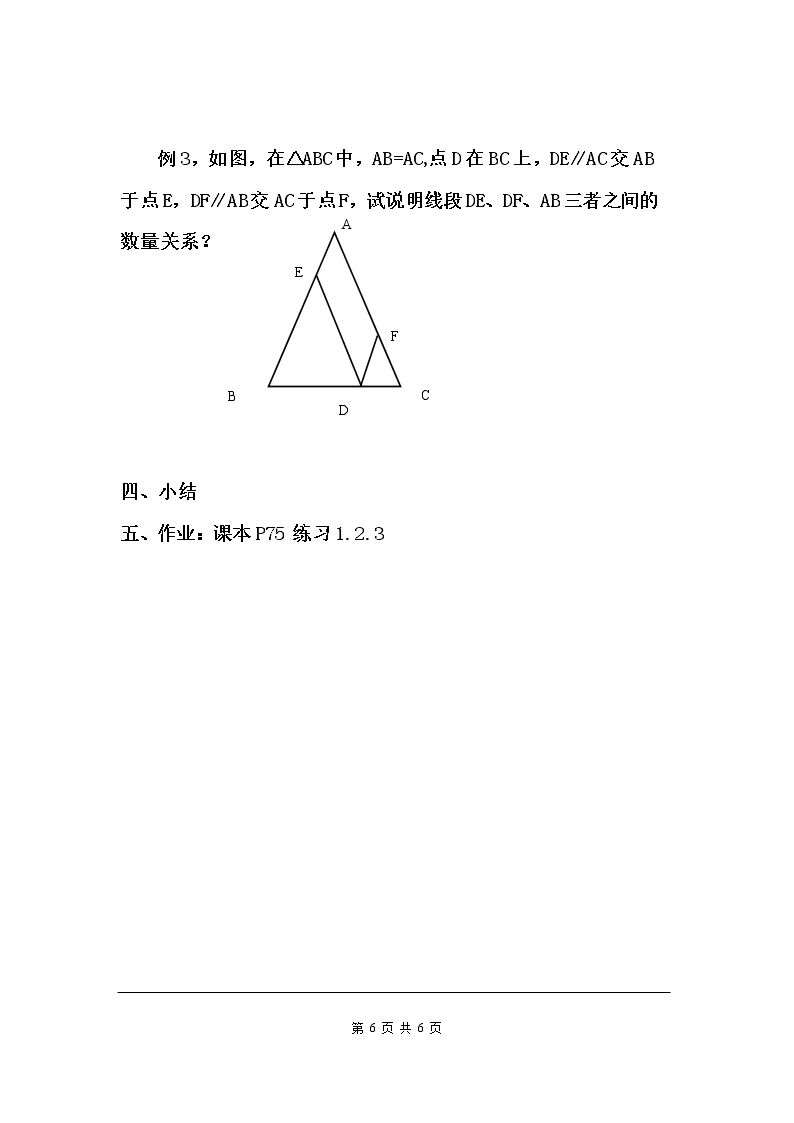 例3，如图，在△ABC中，AB=AC,点D在BC上，DE∥AC交AB于点E，DF∥AB交AC于点F，试说明线段DE、DF、AB三者之间的数量关系？

A
E
F
B
D
C

四、小结

五、作业：课本P75练习1.2.3

第6页 共6页